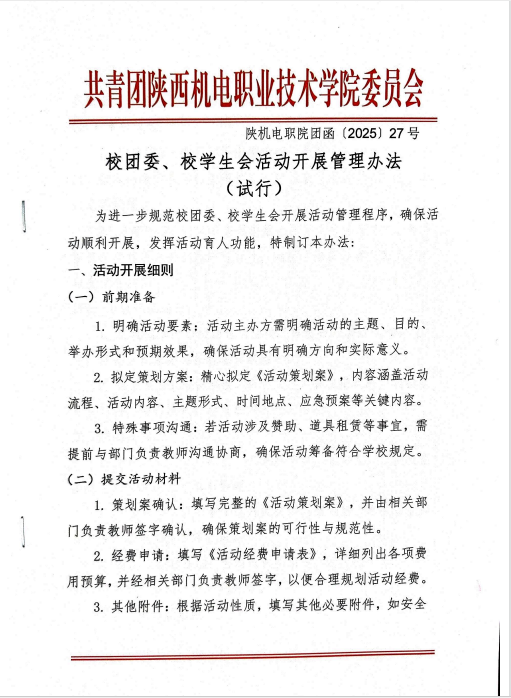 共青团陕西机电职业技术学院委员会

陕机电职院团函〔2025〕27号

校团委、校学生会活动开展管理办法
（试行）

为进一步规范校团委、校学生会开展活动管理程序，确保活动顺利开展，发挥活动育人功能，特制订本办法：

一、活动开展细则

（一）前期准备

1. 明确活动要素：活动主办方需明确活动的主题、目的、举办形式和预期效果，确保活动具有明确方向和实际意义。

2. 拟定策划方案：精心拟定《活动策划案》，内容涵盖活动流程、活动内容、主题形式、时间地点、应急预案等关键内容。

3. 特殊事项沟通：若活动涉及赞助、道具租赁等事宜，需提前与部门负责教师沟通协商，确保活动筹备符合学校规定。

（二）提交活动材料

1. 策划案确认：填写完整的《活动策划案》，并由相关部门负责教师签字确认，确保策划案的可行性与规范性。

2. 经费申请：填写《活动经费申请表》，详细列出各项费用预算，并经相关部门负责教师签字，以便合理规划活动经费。

3. 其他附件：根据活动性质，填写其他必要附件，如安全